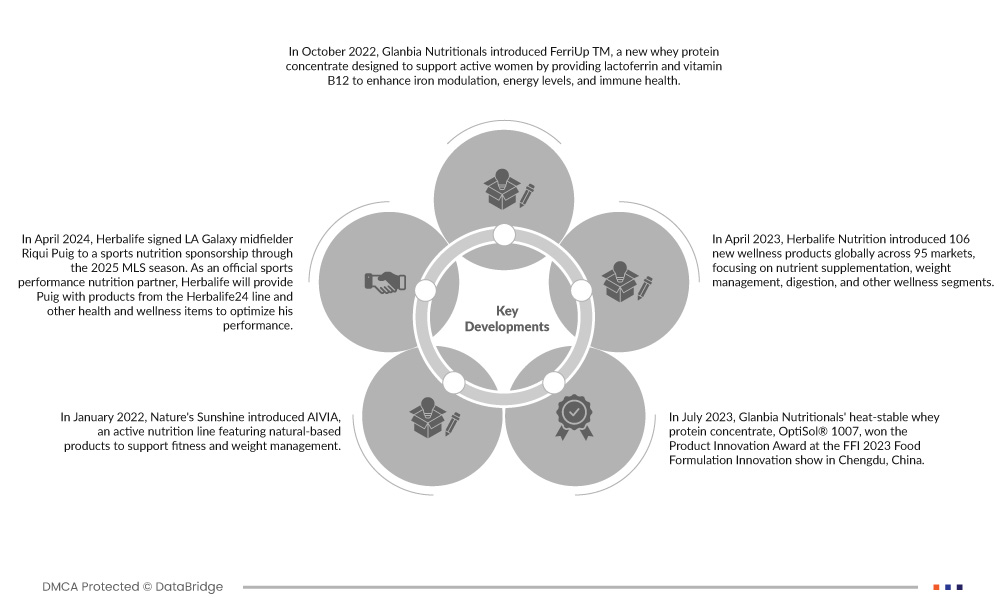 In October 2022, Glanbia Nutritionals introduced FerriUp TM, a new whey protein concentrate designed to support active women by providing lactoferrin and vitamin B12 to enhance iron modulation, energy levels, and immune health.

In April 2024, Herbalife signed LA Galaxy midfielder Riqui Puig to a sports nutrition sponsorship through the 2025 MLS season. As an official sports performance nutrition partner, Herbalife will provide Puig with products from the Herbalife24 line and other health and wellness items to optimize his performance.

Key Developments

In April 2023, Herbalife Nutrition introduced 106 new wellness products globally across 95 markets, focusing on nutrient supplementation, weight management, digestion, and other wellness segments.

In January 2022, Nature's Sunshine introduced AIVIA, an active nutrition line featuring natural-based products to support fitness and weight management.

In July 2023, Glanbia Nutritionals' heat-stable whey protein concentrate, OptiSol® 1007, won the Product Innovation Award at the FFI 2023 Food Formulation Innovation show in Chengdu, China.

DMCA Protected © DataBridge